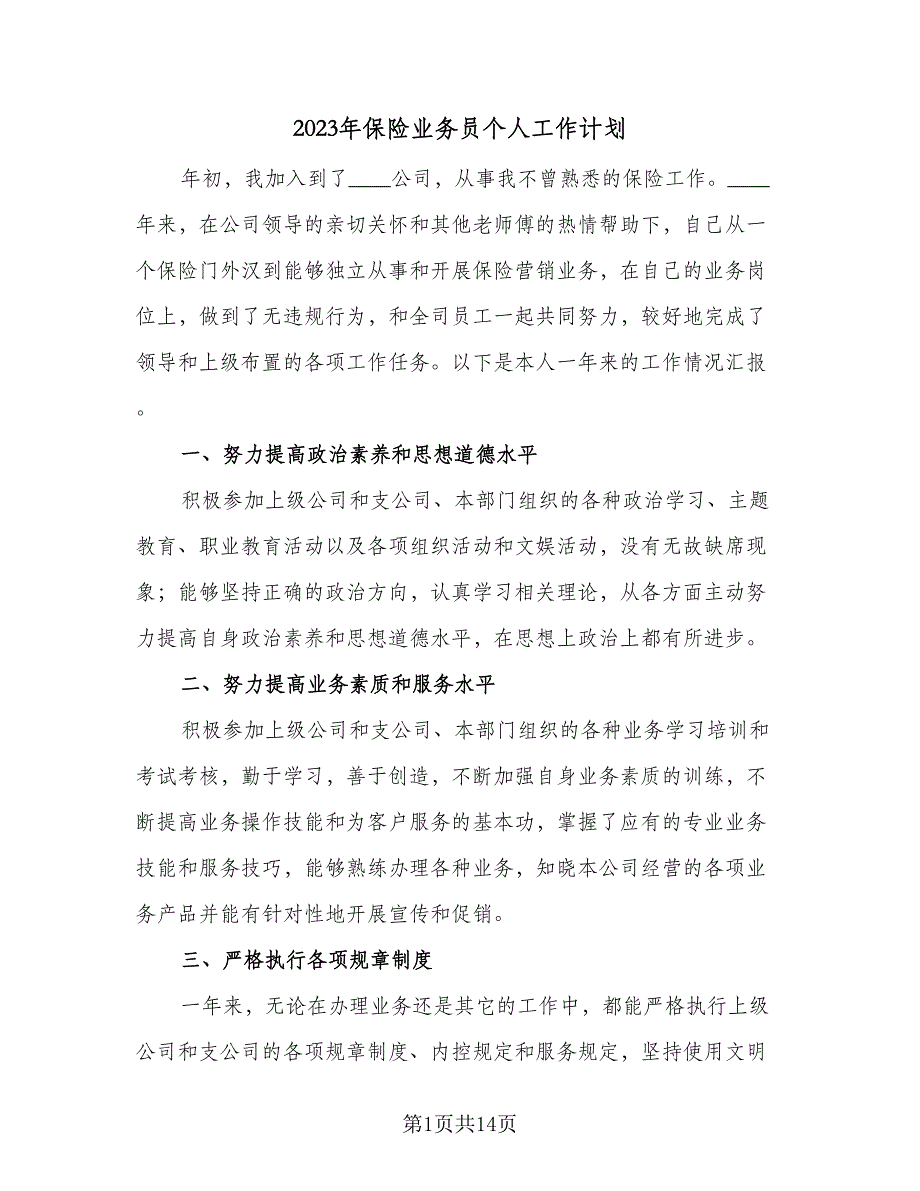 2023年保险业务员个人工作计划

年初，我加入到了____公司，从事我不曾熟悉的保险工作。____年来，在公司领导的亲切关怀和其他老师傅的热情帮助下，自己从一个保险门外汉到能够独立从事和开展保险营销业务，在自己的业务岗位上，做到了无违规行为，和全司员工一起共同努力，较好地完成了领导和上级布置的各项工作任务。以下是本人一年来的工作情况汇报。

一、努力提高政治素养和思想道德水平

积极参加上级公司和支公司、本部门组织的各种政治学习、主题教育、职业教育活动以及各项组织活动和文娱活动，没有无故缺席现象；能够坚持正确的政治方向，认真学习相关理论，从各方面主动努力提高自身政治素养和思想道德水平，在思想上政治上都有所进步。

二、努力提高业务素质和服务水平

积极参加上级公司和支公司、本部门组织的各种业务学习培训和考试考核，勤于学习，善于创造，不断加强自身业务素质的训练，不断提高业务操作技能和为客户服务的基本功，掌握了应有的专业业务技能和服务技巧，能够熟练办理各种业务，知晓本公司经营的各项业务产品并能有针对性地开展宣传和促销。

三、严格执行各项规章制度

一年来，无论在办理业务还是其它的工作中，都能严格执行上级公司和支公司的各项规章制度、内控规定和服务规定，坚持使用文明

第1页共14页